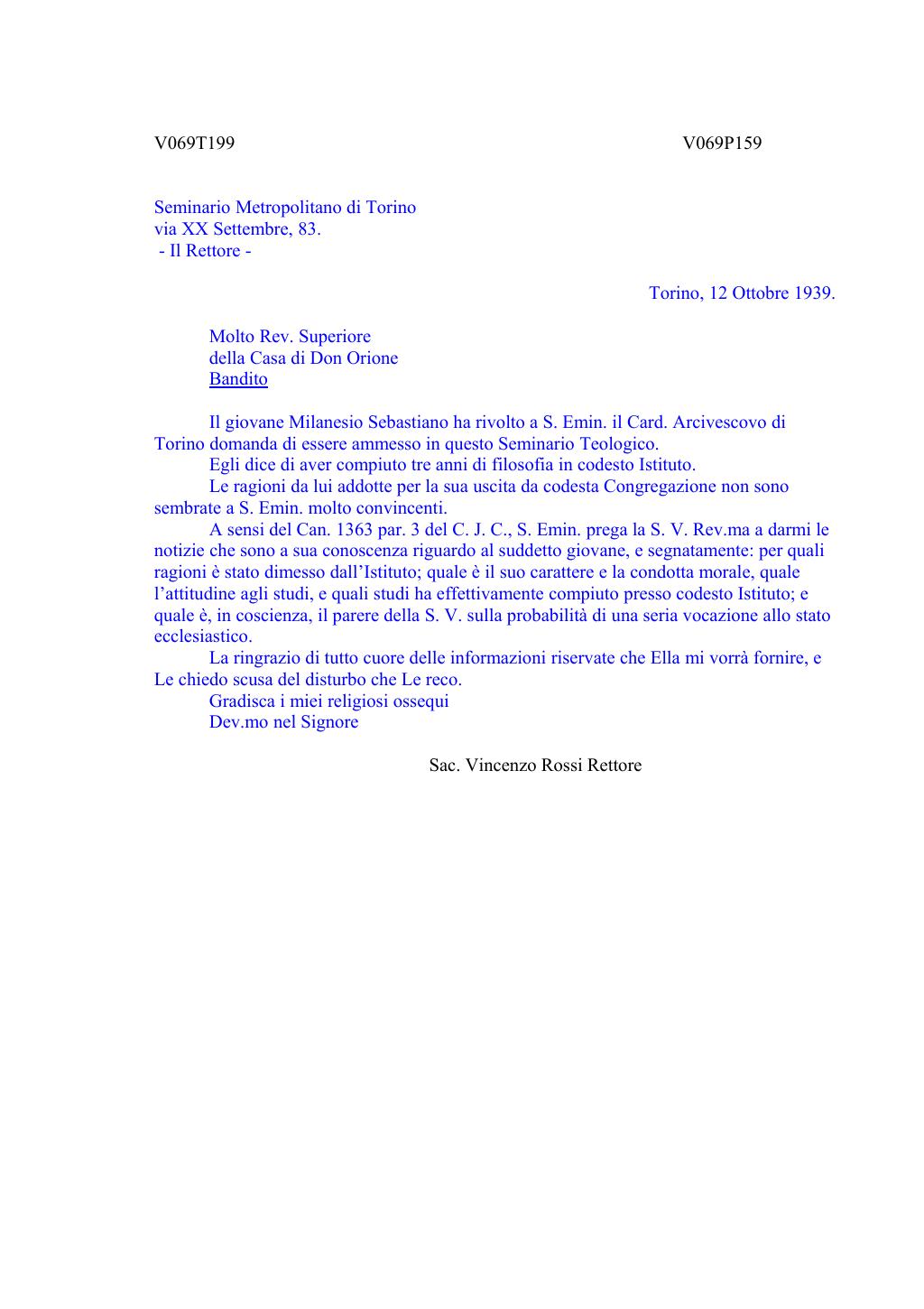 V069T199 V069P159

Seminario Metropolitano di Torino
via XX Settembre, 83.
- Il Rettore -

Torino, 12 Ottobre 1939.

Molto Rev. Superiore
della Casa di Don Orione
Bandito

Il giovane Milanesio Sebastiano ha rivolto a S. Emin. il Card. Arcivescovo di Torino domanda di essere ammesso in questo Seminario Teologico.
Egli dice di aver compiuto tre anni di filosofia in codesto Istituto.
Le ragioni da lui addotte per la sua uscita da codesta Congregazione non sono sembrate a S. Emin. molto convincenti.
A sensi del Can. 1363 par. 3 del C. J. C., S. Emin. prega la S. V. Rev.ma a darmi le notizie che sono a sua conoscenza riguardo al suddetto giovane, e segnatamente: per quali ragioni è stato dimesso dall'Istituto; quale è il suo carattere e la condotta morale, quale l'attitudine agli studi, e quali studi ha effettivamente compiuto presso codesto Istituto; e quale è, in coscienza, il parere della S. V. sulla probabilità di una seria vocazione allo stato ecclesiastico.
La ringrazio di tutto cuore delle informazioni riservate che Ella mi vorrà fornire, e Le chiedo scusa del disturbo che Le reco.
Gradisca i miei religiosi ossequi
Dev.mo nel Signore

Sac. Vincenzo Rossi Rettore